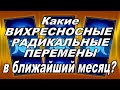 Какие
ВИХРЕСНОСНЫЕ
РАДИКАЛЬНЫЕ
ПЕРЕМЕНЫ
в ближайший месяц?